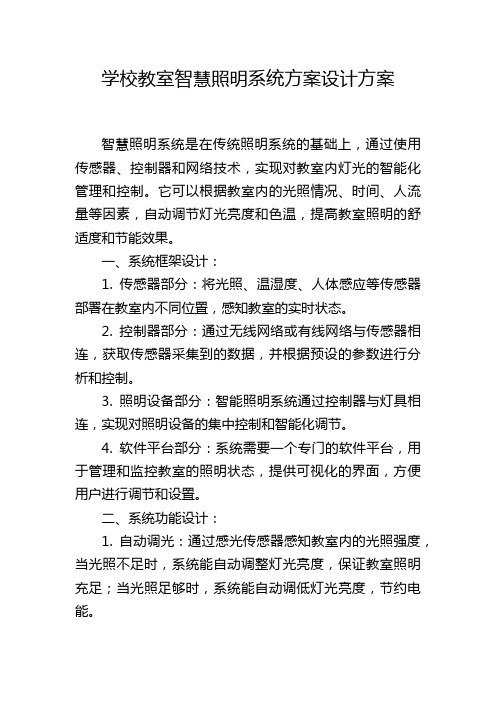 学校教室智慧照明系统方案设计方案

智慧照明系统是在传统照明系统的基础上，通过使用传感器、控制器和网络技术，实现对教室内灯光的智能化管理和控制。它可以根据教室内的光照情况、时间、人流量等因素，自动调节灯光亮度和色温，提高教室照明的舒适度和节能效果。

一、系统框架设计：

1. 传感器部分：将光照、温湿度、人体感应等传感器部署在教室内不同位置，感知教室的实时状态。

2. 控制器部分：通过无线网络或有线网络与传感器相连，获取传感器采集到的数据，并根据预设的参数进行分析和控制。

3. 照明设备部分：智能照明系统通过控制器与灯具相连，实现对照明设备的集中控制和智能化调节。

4. 软件平台部分：系统需要一个专门的软件平台，用于管理和监控教室的照明状态，提供可视化的界面，方便用户进行调节和设置。

二、系统功能设计：

1. 自动调光：通过感光传感器感知教室内的光照强度，当光照不足时，系统能自动调整灯光亮度，保证教室照明充足；当光照足够时，系统能自动调低灯光亮度，节约电能。